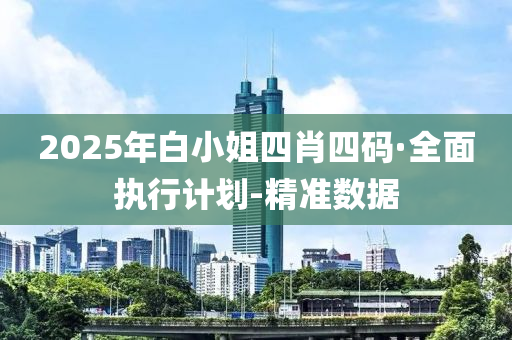 2025年白小姐四肖四码·全面执行计划-精准数据